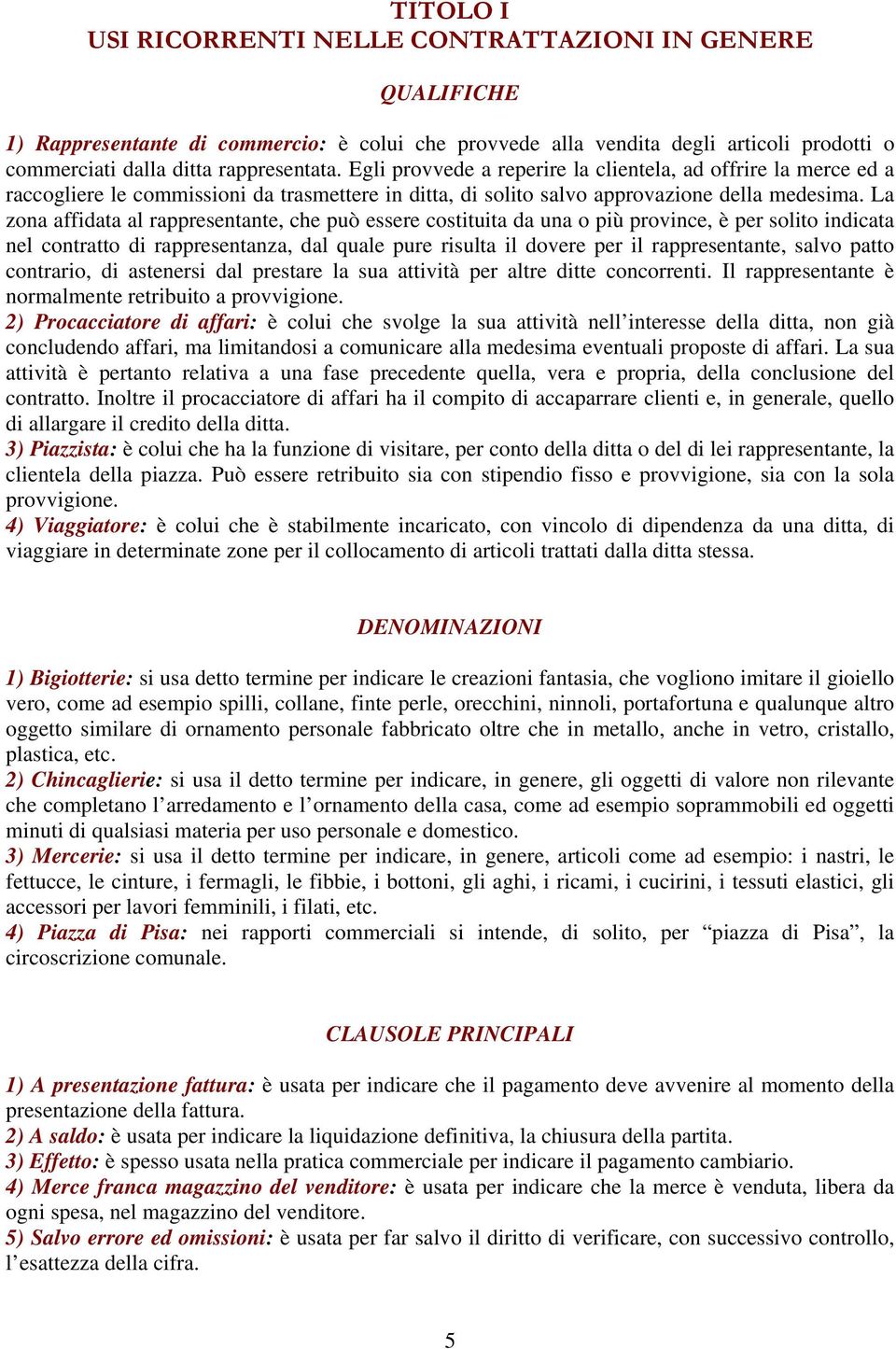 TITOLO I
USI RICORRENTI NELLE CONTRATTAZIONI IN GENERE

QUALIFICHE

1) Rappresentante di commercio: è colui che provvede alla vendita degli articoli prodotti o commerciati dalla ditta rappresentata. Egli provvede a reperire la clientela, ad offrire la merce ed a raccogliere le commissioni da trasmettere in ditta, di solito salvo approvazione della medesima. La zona affidata al rappresentante, che può essere costituita da una o più province, è per solito indicata nel contratto di rappresentanza, dal quale pure risulta il dovere per il rappresentante, salvo patto contrario, di astenersi dal prestare la sua attività per altre ditte concorrenti. Il rappresentante è normalmente retribuito a provvigione.
2) Procacciatore di affari: è colui che svolge la sua attività nell'interesse della ditta, non già concludendo affari, ma limitandosi a comunicare alla medesima eventuali proposte di affari. La sua attività è pertanto relativa a una fase precedente quella, vera e propria, della conclusione del contratto. Inoltre il procacciatore di affari ha il compito di accaparrare clienti e, in generale, quello di allargare il credito della ditta.
3) Piazzista: è colui che ha la funzione di visitare, per conto della ditta o del di lei rappresentante, la clientela della piazza. Può essere retribuito sia con stipendio fisso e provvigione, sia con la sola provvigione.
4) Viaggiatore: è colui che è stabilmente incaricato, con vincolo di dipendenza da una ditta, di viaggiare in determinate zone per il collocamento di articoli trattati dalla ditta stessa.

DENOMINAZIONI

1) Bigiotterie: si usa detto termine per indicare le creazioni fantasia, che vogliono imitare il gioiello vero, come ad esempio spilli, collane, finte perle, orecchini, ninnoli, portafortuna e qualunque altro oggetto similare di ornamento personale fabbricato oltre che in metallo, anche in vetro, cristallo, plastica, etc.
2) Chincaglierie: si usa il detto termine per indicare, in genere, gli oggetti di valore non rilevante che completano l'arredamento e l'ornamento della casa, come ad esempio soprammobili ed oggetti minuti di qualsiasi materia per uso personale e domestico.
3) Mercerie: si usa il detto termine per indicare, in genere, articoli come ad esempio: i nastri, le fettucce, le cinture, i fermagli, le fibbie, i bottoni, gli aghi, i ricami, i cucirini, i tessuti elastici, gli accessori per lavori femminili, i filati, etc.
4) Piazza di Pisa: nei rapporti commerciali si intende, di solito, per "piazza di Pisa", la circoscrizione comunale.

CLAUSOLE PRINCIPALI

1) A presentazione fattura: è usata per indicare che il pagamento deve avvenire al momento della presentazione della fattura.
2) A saldo: è usata per indicare la liquidazione definitiva, la chiusura della partita.
3) Effetto: è spesso usata nella pratica commerciale per indicare il pagamento cambiario.
4) Merce franca magazzino del venditore: è usata per indicare che la merce è venduta, libera da ogni spesa, nel magazzino del venditore.
5) Salvo errore ed omissioni: è usata per far salvo il diritto di verificare, con successivo controllo, l'esattezza della cifra.

5